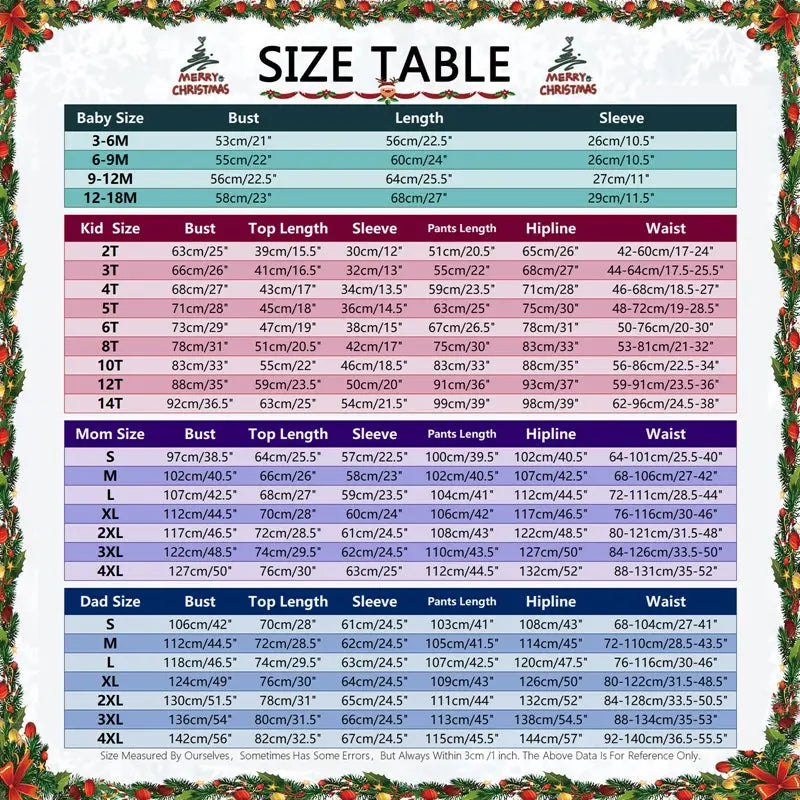 MERRY CHRISTMAS

SIZE TABLE

MERRY CHRISTMAS

| Baby Size | Bust | Length | Sleeve |
|---|---|---|---|
| 3-6M | 53cm/21" | 56cm/22.5" | 26cm/10.5" |
| 6-9M | 55cm/22" | 60cm/24" | 26cm/10.5" |
| 9-12M | 56cm/22.5" | 64cm/25.5" | 27cm/11" |
| 12-18M | 58cm/23" | 68cm/27" | 29cm/11.5" |

| Kid Size | Bust | Top Length | Sleeve | Pants Length | Hipline | Waist |
|---|---|---|---|---|---|---|
| 2T | 63cm/25" | 39cm/15.5" | 30cm/12" | 51cm/20.5" | 65cm/26" | 42-60cm/17-24" |
| 3T | 66cm/26" | 41cm/16.5" | 32cm/13" | 55cm/22" | 68cm/27" | 44-64cm/17.5-25.5" |
| 4T | 68cm/27" | 43cm/17" | 34cm/13.5" | 59cm/23.5" | 71cm/28" | 46-68cm/18.5-27" |
| 5T | 71cm/28" | 45cm/18" | 36cm/14.5" | 63cm/25" | 75cm/30" | 48-72cm/19-28.5" |
| 6T | 73cm/29" | 47cm/19" | 38cm/15" | 67cm/26.5" | 78cm/31" | 50-76cm/20-30" |
| 8T | 78cm/31" | 51cm/20.5" | 42cm/17" | 75cm/30" | 83cm/33" | 53-81cm/21-32" |
| 10T | 83cm/33" | 55cm/22" | 46cm/18.5" | 83cm/33" | 88cm/35" | 56-86cm/22.5-34" |
| 12T | 88cm/35" | 59cm/23.5" | 50cm/20" | 91cm/36" | 93cm/37" | 59-91cm/23.5-36" |
| 14T | 92cm/36.5" | 63cm/25" | 54cm/21.5" | 99cm/39" | 98cm/39" | 62-96cm/24.5-38" |

| Mom Size | Bust | Top Length | Sleeve | Pants Length | Hipline | Waist |
|---|---|---|---|---|---|---|
| S | 97cm/38.5" | 64cm/25.5" | 57cm/22.5" | 100cm/39.5" | 102cm/40.5" | 64-101cm/25.5-40" |
| M | 102cm/40.5" | 66cm/26" | 58cm/23" | 102cm/40.5" | 107cm/42.5" | 68-106cm/27-42" |
| L | 107cm/42.5" | 68cm/27" | 59cm/23.5" | 104cm/41" | 112cm/44.5" | 72-111cm/28.5-44" |
| XL | 112cm/44.5" | 70cm/28" | 60cm/24" | 106cm/42" | 117cm/46.5" | 76-116cm/30-46" |
| 2XL | 117cm/46.5" | 72cm/28.5" | 61cm/24.5" | 108cm/43" | 122cm/48.5" | 80-121cm/31.5-48" |
| 3XL | 122cm/48.5" | 74cm/29.5" | 62cm/24.5" | 110cm/43.5" | 127cm/50" | 84-126cm/33.5-50" |
| 4XL | 127cm/50" | 76cm/30" | 63cm/25" | 112cm/44.5" | 132cm/52" | 88-131cm/35-52" |

| Dad Size | Bust | Top Length | Sleeve | Pants Length | Hipline | Waist |
|---|---|---|---|---|---|---|
| S | 106cm/42" | 70cm/28" | 61cm/24.5" | 103cm/41" | 108cm/43" | 68-104cm/27-41" |
| M | 112cm/44.5" | 72cm/28.5" | 62cm/24.5" | 105cm/41.5" | 114cm/45" | 72-110cm/28.5-43.5" |
| L | 118cm/46.5" | 74cm/29.5" | 63cm/24.5" | 107cm/42.5" | 120cm/47.5" | 76-116cm/30-46" |
| XL | 124cm/49" | 76cm/30" | 64cm/24.5" | 109cm/43" | 126cm/50" | 80-122cm/31.5-48.5" |
| 2XL | 130cm/51.5" | 78cm/31" | 65cm/24.5" | 111cm/44" | 132cm/52" | 84-128cm/33.5-50.5" |
| 3XL | 136cm/54" | 80cm/31.5" | 66cm/24.5" | 113cm/45" | 138cm/54.5" | 88-134cm/35-53" |
| 4XL | 142cm/56" | 82cm/32.5" | 67cm/24.5" | 115cm/45.5" | 144cm/57" | 92-140cm/36.5-55.5" |

Size Measured By Ourselves, Sometimes Has Some Errors, But Always Within 3cm /1 inch. The Above Data Is For Reference Only.